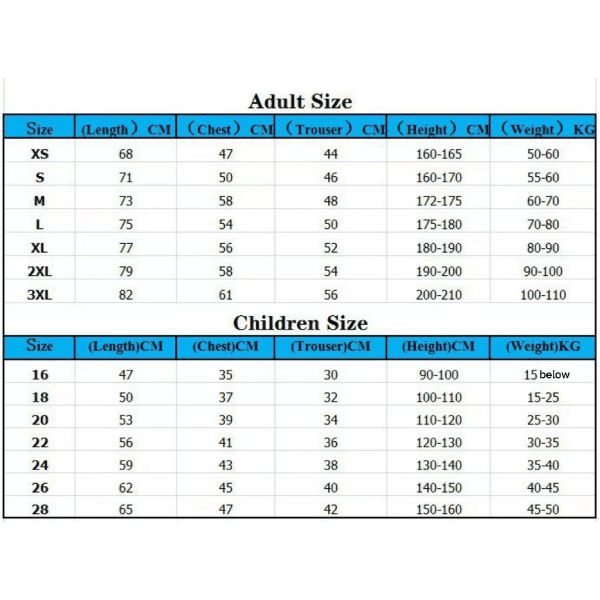 Adult Size

| Size | (Length） CM | （Chest） CM | （Trouser） CM | （Height） CM | （Weight） KG |
|---|---|---|---|---|---|
| XS | 68 | 47 | 44 | 160-165 | 50-60 |
| S | 71 | 50 | 46 | 160-170 | 55-60 |
| M | 73 | 58 | 48 | 172-175 | 60-70 |
| L | 75 | 54 | 50 | 175-180 | 70-80 |
| XL | 77 | 56 | 52 | 180-190 | 80-90 |
| 2XL | 79 | 58 | 54 | 190-200 | 90-100 |
| 3XL | 82 | 61 | 56 | 200-210 | 100-110 |

Children Size

| Size | (Length)CM | (Chest)CM | (Trouser)CM | (Height)CM | (Weight)KG |
|---|---|---|---|---|---|
| 16 | 47 | 35 | 30 | 90-100 | 15 below |
| 18 | 50 | 37 | 32 | 100-110 | 15-25 |
| 20 | 53 | 39 | 34 | 110-120 | 25-30 |
| 22 | 56 | 41 | 36 | 120-130 | 30-35 |
| 24 | 59 | 43 | 38 | 130-140 | 35-40 |
| 26 | 62 | 45 | 40 | 140-150 | 40-45 |
| 28 | 65 | 47 | 42 | 150-160 | 45-50 |